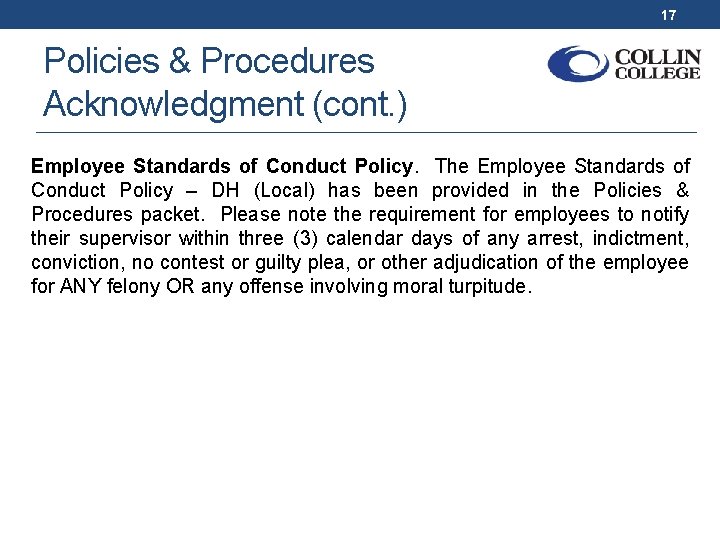 17

Policies & Procedures Acknowledgment (cont.)

COLLIN
COLLEGE

Employee Standards of Conduct Policy. The Employee Standards of Conduct Policy – DH (Local) has been provided in the Policies & Procedures packet. Please note the requirement for employees to notify their supervisor within three (3) calendar days of any arrest, indictment, conviction, no contest or guilty plea, or other adjudication of the employee for ANY felony OR any offense involving moral turpitude.